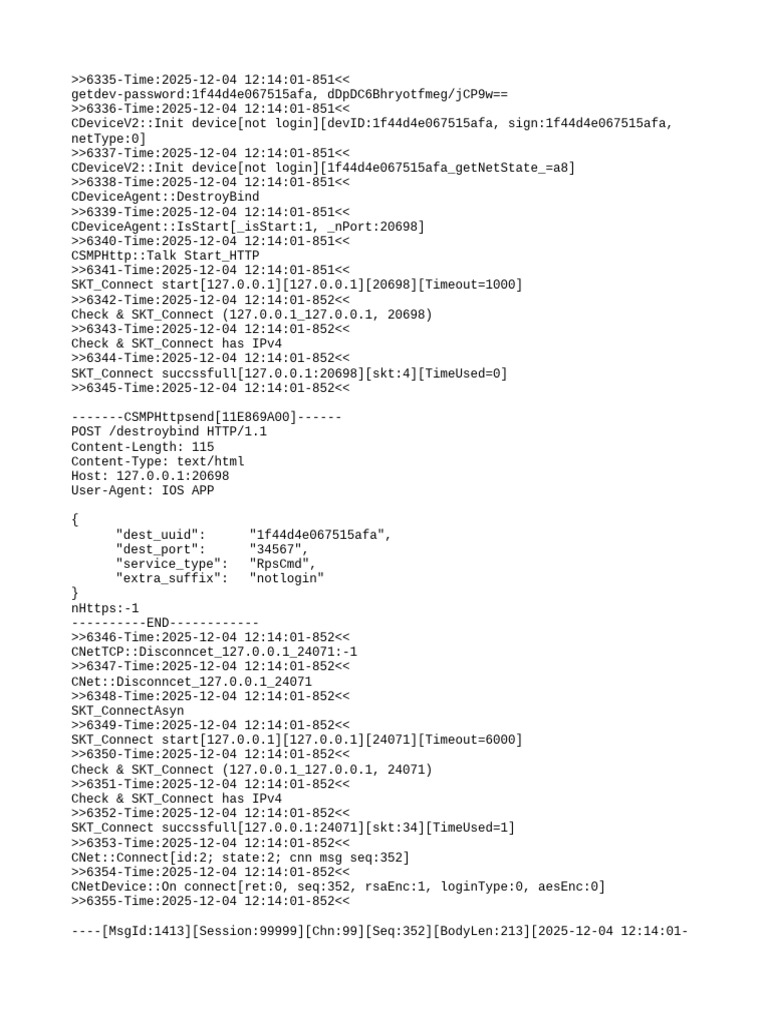 >>6335-Time:2025-12-04 12:14:01-851<<
getdev-password:1f44d4e067515afa, dDpDC6Bhryotfmeg/jCP9w==
>>6336-Time:2025-12-04 12:14:01-851<<
CDeviceV2::Init device[not login][devID:1f44d4e067515afa, sign:1f44d4e067515afa, netType:0]
>>6337-Time:2025-12-04 12:14:01-851<<
CDeviceV2::Init device[not login][1f44d4e067515afa_getNetState_=a8]
>>6338-Time:2025-12-04 12:14:01-851<<
CDeviceAgent::DestroyBind
>>6339-Time:2025-12-04 12:14:01-851<<
CDeviceAgent::IsStart[_isStart:1, _nPort:20698]
>>6340-Time:2025-12-04 12:14:01-851<<
CSMPHttp::Talk Start_HTTP
>>6341-Time:2025-12-04 12:14:01-851<<
SKT_Connect start[127.0.0.1][127.0.0.1][20698][Timeout=1000]
>>6342-Time:2025-12-04 12:14:01-852<<
Check & SKT_Connect (127.0.0.1_127.0.0.1, 20698)
>>6343-Time:2025-12-04 12:14:01-852<<
Check & SKT_Connect has IPv4
>>6344-Time:2025-12-04 12:14:01-852<<
SKT_Connect succssfull[127.0.0.1:20698][skt:4][TimeUsed=0]
>>6345-Time:2025-12-04 12:14:01-852<<

-------CSMPHttpsend[11E869A00]------
POST /destroybind HTTP/1.1
Content-Length: 115
Content-Type: text/html
Host: 127.0.0.1:20698
User-Agent: IOS APP

{
"dest_uuid": "1f44d4e067515afa",
"dest_port": "34567",
"service_type": "RpsCmd",
"extra_suffix": "notlogin"
}
nHttps:-1
----------END------------
>>6346-Time:2025-12-04 12:14:01-852<<
CNetTCP::Disconncet_127.0.0.1_24071:-1
>>6347-Time:2025-12-04 12:14:01-852<<
CNet::Disconncet_127.0.0.1_24071
>>6348-Time:2025-12-04 12:14:01-852<<
SKT_ConnectAsyn
>>6349-Time:2025-12-04 12:14:01-852<<
SKT_Connect start[127.0.0.1][127.0.0.1][24071][Timeout=6000]
>>6350-Time:2025-12-04 12:14:01-852<<
Check & SKT_Connect (127.0.0.1_127.0.0.1, 24071)
>>6351-Time:2025-12-04 12:14:01-852<<
Check & SKT_Connect has IPv4
>>6352-Time:2025-12-04 12:14:01-852<<
SKT_Connect succssfull[127.0.0.1:24071][skt:34][TimeUsed=1]
>>6353-Time:2025-12-04 12:14:01-852<<
CNet::Connect[id:2; state:2; cnn msg seq:352]
>>6354-Time:2025-12-04 12:14:01-852<<
CNetDevice::On connect[ret:0, seq:352, rsaEnc:1, loginType:0, aesEnc:0]
>>6355-Time:2025-12-04 12:14:01-852<<

----[MsgId:1413][Session:99999][Chn:99][Seq:352][BodyLen:213][2025-12-04 12:14:01-